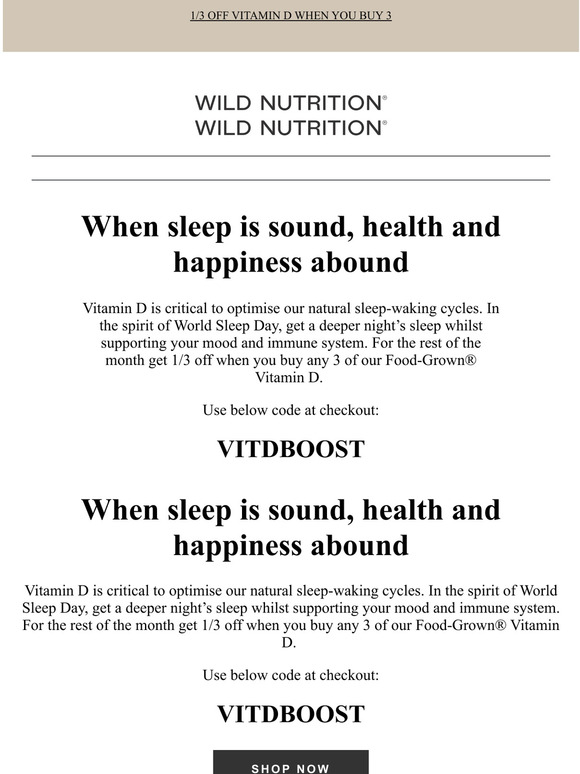 1/3 OFF VITAMIN D WHEN YOU BUY 3

WILD NUTRITION®
WILD NUTRITION®

When sleep is sound, health and happiness abound

Vitamin D is critical to optimise our natural sleep-waking cycles. In the spirit of World Sleep Day, get a deeper night's sleep whilst supporting your mood and immune system. For the rest of the month get 1/3 off when you buy any 3 of our Food-Grown® Vitamin D.

Use below code at checkout:

VITDBOOST

When sleep is sound, health and happiness abound

Vitamin D is critical to optimise our natural sleep-waking cycles. In the spirit of World Sleep Day, get a deeper night's sleep whilst supporting your mood and immune system. For the rest of the month get 1/3 off when you buy any 3 of our Food-Grown® Vitamin D.

Use below code at checkout:

VITDBOOST

SHOP NOW